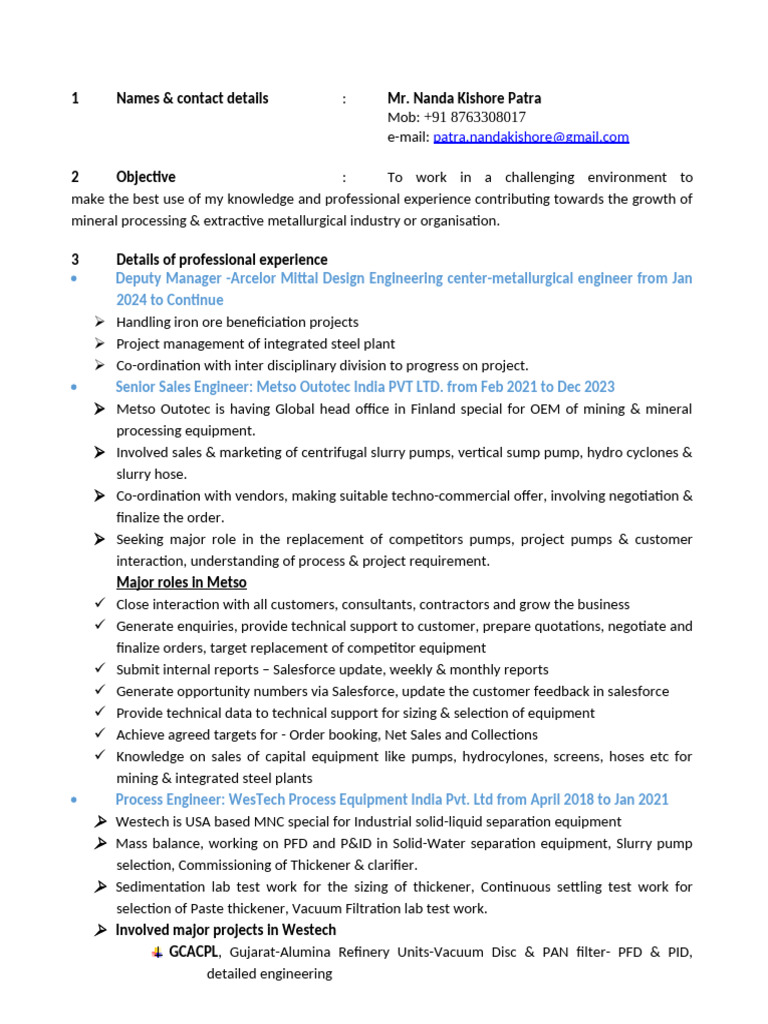 1 Names & contact details : Mr. Nanda Kishore Patra
Mob: +91 8763308017
e-mail: patra.nandakishore@gmail.com

2 Objective : To work in a challenging environment to make the best use of my knowledge and professional experience contributing towards the growth of mineral processing & extractive metallurgical industry or organisation.

3 Details of professional experience

• Deputy Manager -Arcelor Mittal Design Engineering center-metallurgical engineer from Jan 2024 to Continue
➢ Handling iron ore beneficiation projects
➢ Project management of integrated steel plant
➢ Co-ordination with inter disciplinary division to progress on project.

• Senior Sales Engineer: Metso Outotec India PVT LTD. from Feb 2021 to Dec 2023
➢ Metso Outotec is having Global head office in Finland special for OEM of mining & mineral processing equipment.
➢ Involved sales & marketing of centrifugal slurry pumps, vertical sump pump, hydro cyclones & slurry hose.
➢ Co-ordination with vendors, making suitable techno-commercial offer, involving negotiation & finalize the order.
➢ Seeking major role in the replacement of competitors pumps, project pumps & customer interaction, understanding of process & project requirement.

Major roles in Metso
✓ Close interaction with all customers, consultants, contractors and grow the business
✓ Generate enquiries, provide technical support to customer, prepare quotations, negotiate and finalize orders, target replacement of competitor equipment
✓ Submit internal reports – Salesforce update, weekly & monthly reports
✓ Generate opportunity numbers via Salesforce, update the customer feedback in salesforce
✓ Provide technical data to technical support for sizing & selection of equipment
✓ Achieve agreed targets for - Order booking, Net Sales and Collections
✓ Knowledge on sales of capital equipment like pumps, hydrocylones, screens, hoses etc for mining & integrated steel plants

• Process Engineer: WesTech Process Equipment India Pvt. Ltd from April 2018 to Jan 2021
➢ Westech is USA based MNC special for Industrial solid-liquid separation equipment
➢ Mass balance, working on PFD and P&ID in Solid-Water separation equipment, Slurry pump selection, Commissioning of Thickener & clarifier.
➢ Sedimentation lab test work for the sizing of thickener, Continuous settling test work for selection of Paste thickener, Vacuum Filtration lab test work.
➢ Involved major projects in Westech
GCACPL, Gujarat-Alumina Refinery Units-Vacuum Disc & PAN filter- PFD & PID, detailed engineering